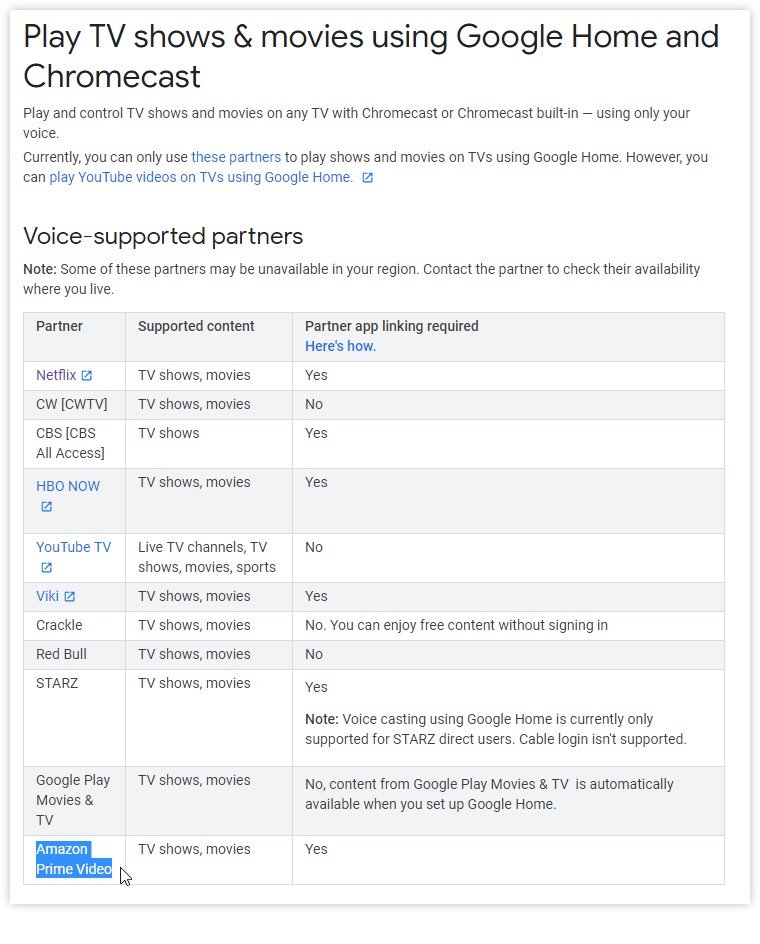 Play TV shows & movies using Google Home and Chromecast

Play and control TV shows and movies on any TV with Chromecast or Chromecast built-in — using only your voice.

Currently, you can only use these partners to play shows and movies on TVs using Google Home. However, you can play YouTube videos on TVs using Google Home.

Voice-supported partners

Note: Some of these partners may be unavailable in your region. Contact the partner to check their availability where you live.

| Partner | Supported content | Partner app linking required Here's how. |
|---|---|---|
| Netflix | TV shows, movies | Yes |
| CW [CWTV] | TV shows, movies | No |
| CBS [CBS All Access] | TV shows | Yes |
| HBO NOW | TV shows, movies | Yes |
| YouTube TV | Live TV channels, TV shows, movies, sports | No |
| Viki | TV shows, movies | Yes |
| Crackle | TV shows, movies | No. You can enjoy free content without signing in |
| Red Bull | TV shows, movies | No |
| STARZ | TV shows, movies | Yes Note: Voice casting using Google Home is currently only supported for STARZ direct users. Cable login isn't supported. |
| Google Play Movies & TV | TV shows, movies | No, content from Google Play Movies & TV is automatically available when you set up Google Home. |
| Amazon Prime Video | TV shows, movies | Yes |